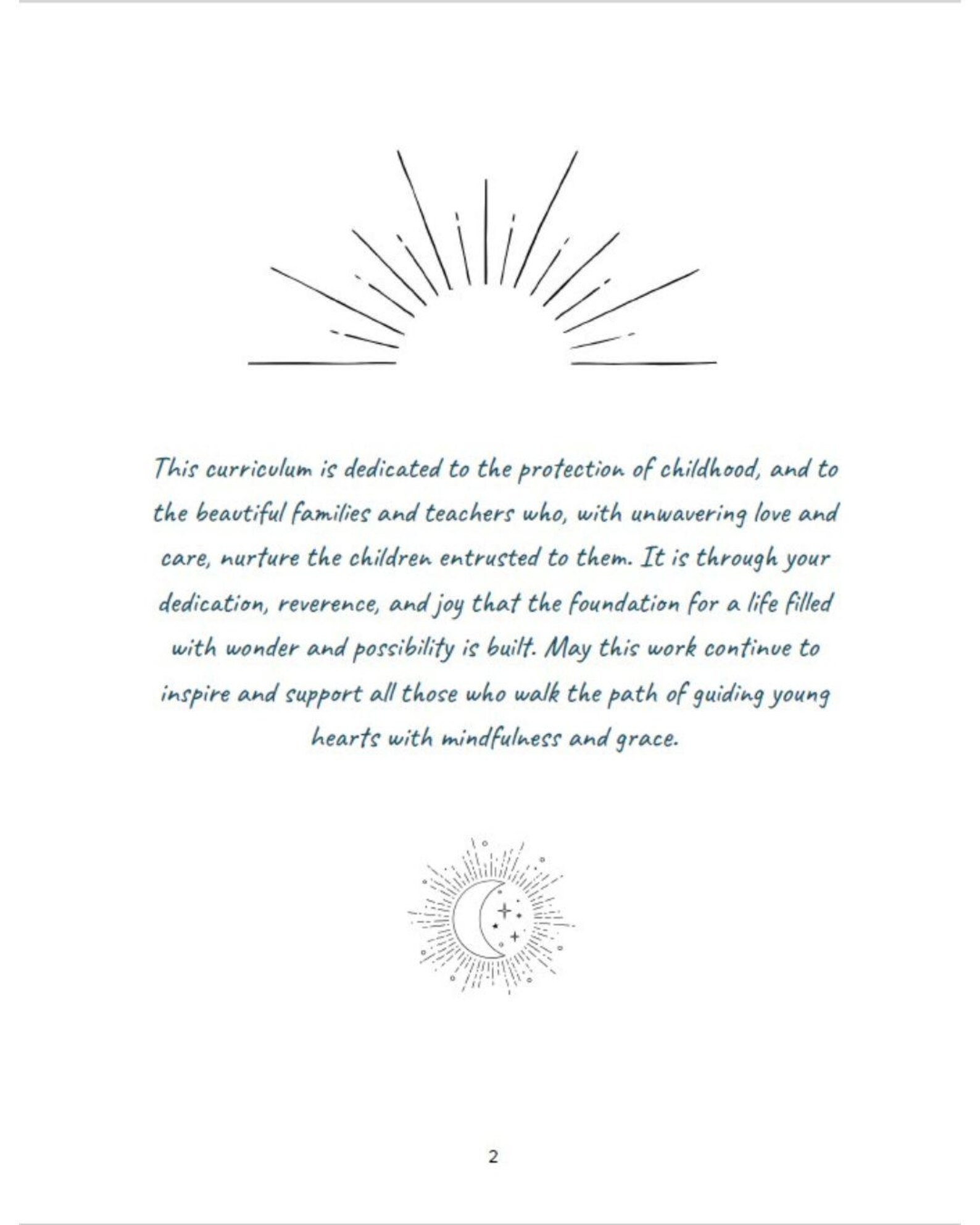 This curriculum is dedicated to the protection of childhood, and to the beautiful families and teachers who, with unwavering love and care, nurture the children entrusted to them. It is through your dedication, reverence, and joy that the foundation for a life filled with wonder and possibility is built. May this work continue to inspire and support all those who walk the path of guiding young hearts with mindfulness and grace.

2